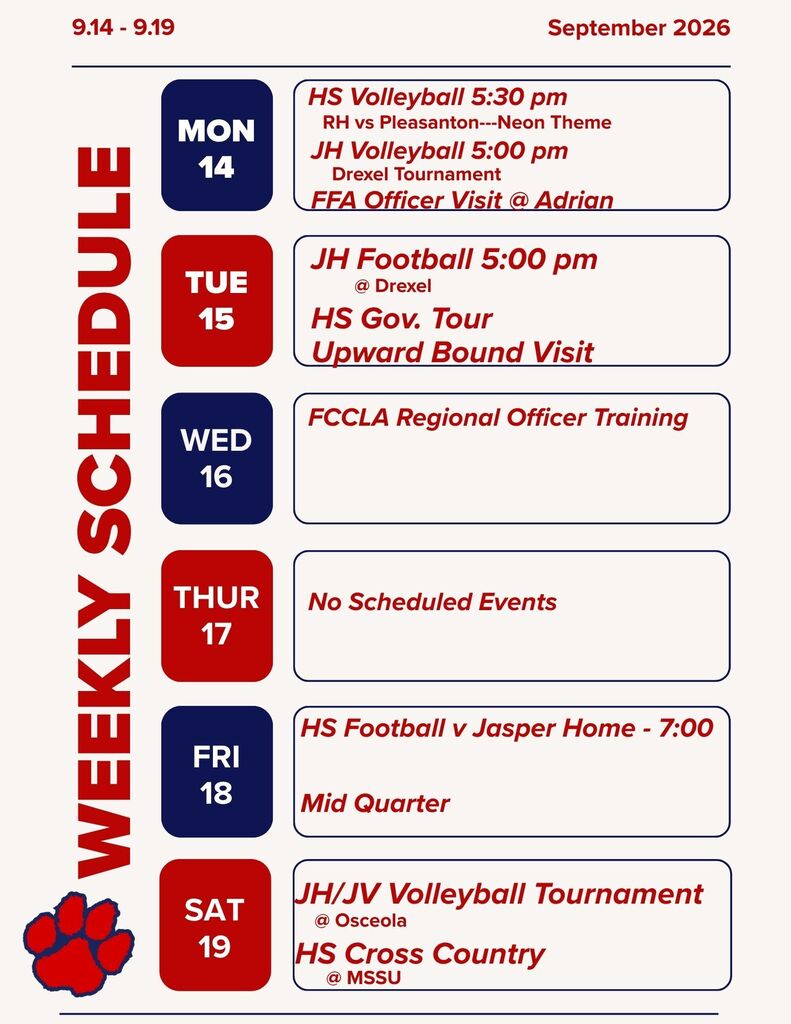 9.14 - 9.19

September 2026

WEEKLY SCHEDULE

MON 14

HS Volleyball 5:30 pm
RH vs Pleasanton---Neon Theme
JH Volleyball 5:00 pm
Drexel Tournament
FFA Officer Visit @ Adrian

TUE 15

JH Football 5:00 pm
@ Drexel
HS Gov. Tour
Upward Bound Visit

WED 16

FCCLA Regional Officer Training

THUR 17

No Scheduled Events

FRI 18

HS Football v Jasper Home - 7:00

Mid Quarter

SAT 19

JH/JV Volleyball Tournament
@ Osceola
HS Cross Country
@ MSSU